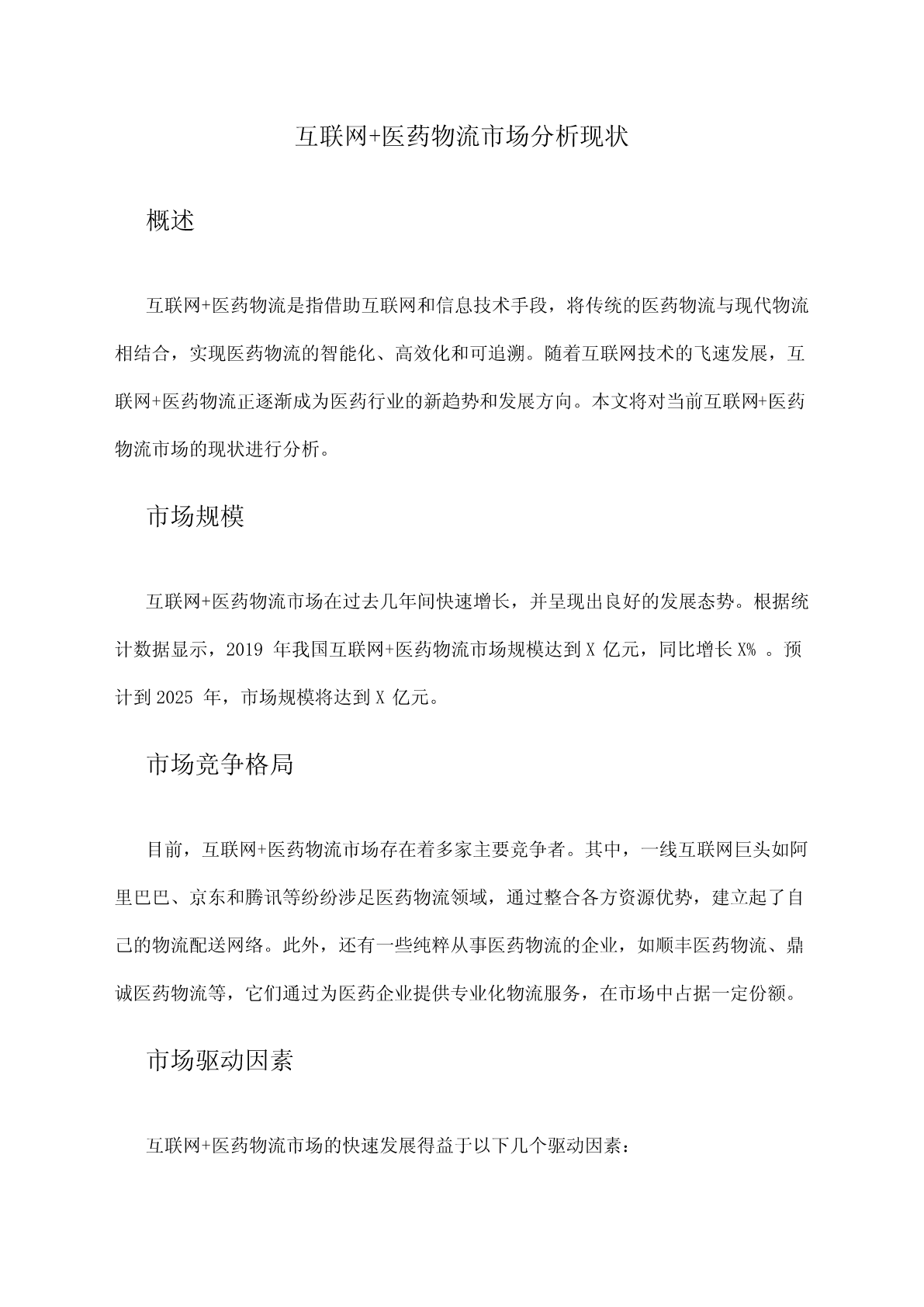 互联网+医药物流市场分析现状

概述

互联网+医药物流是指借助互联网和信息技术手段，将传统的医药物流与现代物流相结合，实现医药物流的智能化、高效化和可追溯。随着互联网技术的飞速发展，互联网+医药物流正逐渐成为医药行业的新趋势和发展方向。本文将对当前互联网+医药物流市场的现状进行分析。

市场规模

互联网+医药物流市场在过去几年间快速增长，并呈现出良好的发展态势。根据统计数据显示，2019 年我国互联网+医药物流市场规模达到 X 亿元，同比增长 X% 。预计到 2025 年，市场规模将达到 X 亿元。

市场竞争格局

目前，互联网+医药物流市场存在着多家主要竞争者。其中，一线互联网巨头如阿里巴巴、京东和腾讯等纷纷涉足医药物流领域，通过整合各方资源优势，建立起了自己的物流配送网络。此外，还有一些纯粹从事医药物流的企业，如顺丰医药物流、鼎诚医药物流等，它们通过为医药企业提供专业化物流服务，在市场中占据一定份额。

市场驱动因素

互联网+医药物流市场的快速发展得益于以下几个驱动因素：